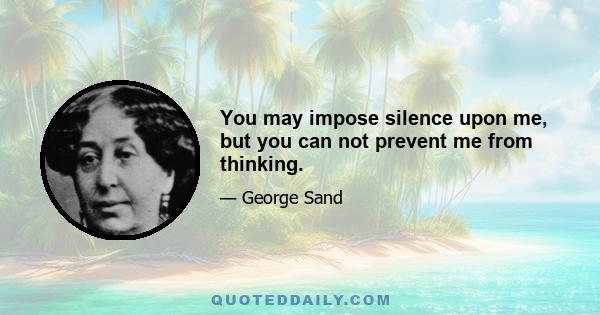 You may impose silence upon me, but you can not prevent me from thinking.

— George Sand

QUOTEDDAILY.COM